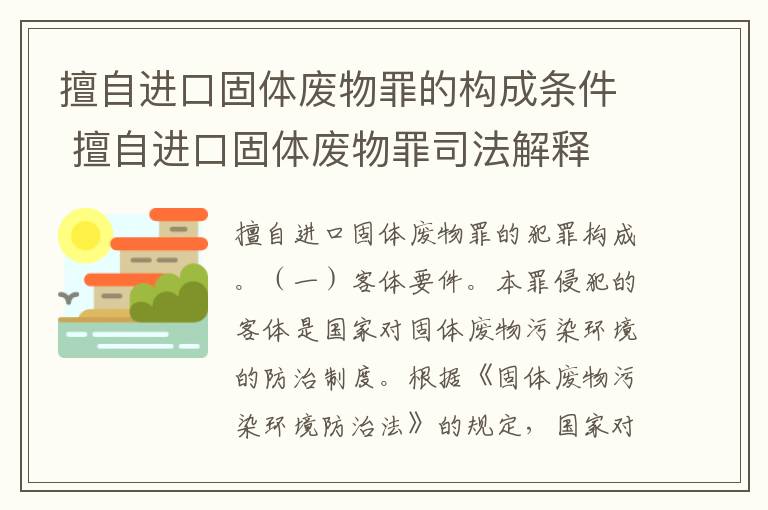 擅自进口固体废物罪的构成条件 擅自进口固体废物罪司法解释

擅自进口固体废物罪的犯罪构成。（一）客体要件。本罪侵犯的客体是国家对固体废物污染环境的防治制度。根据《固体废物污染环境防治法》的规定，国家对